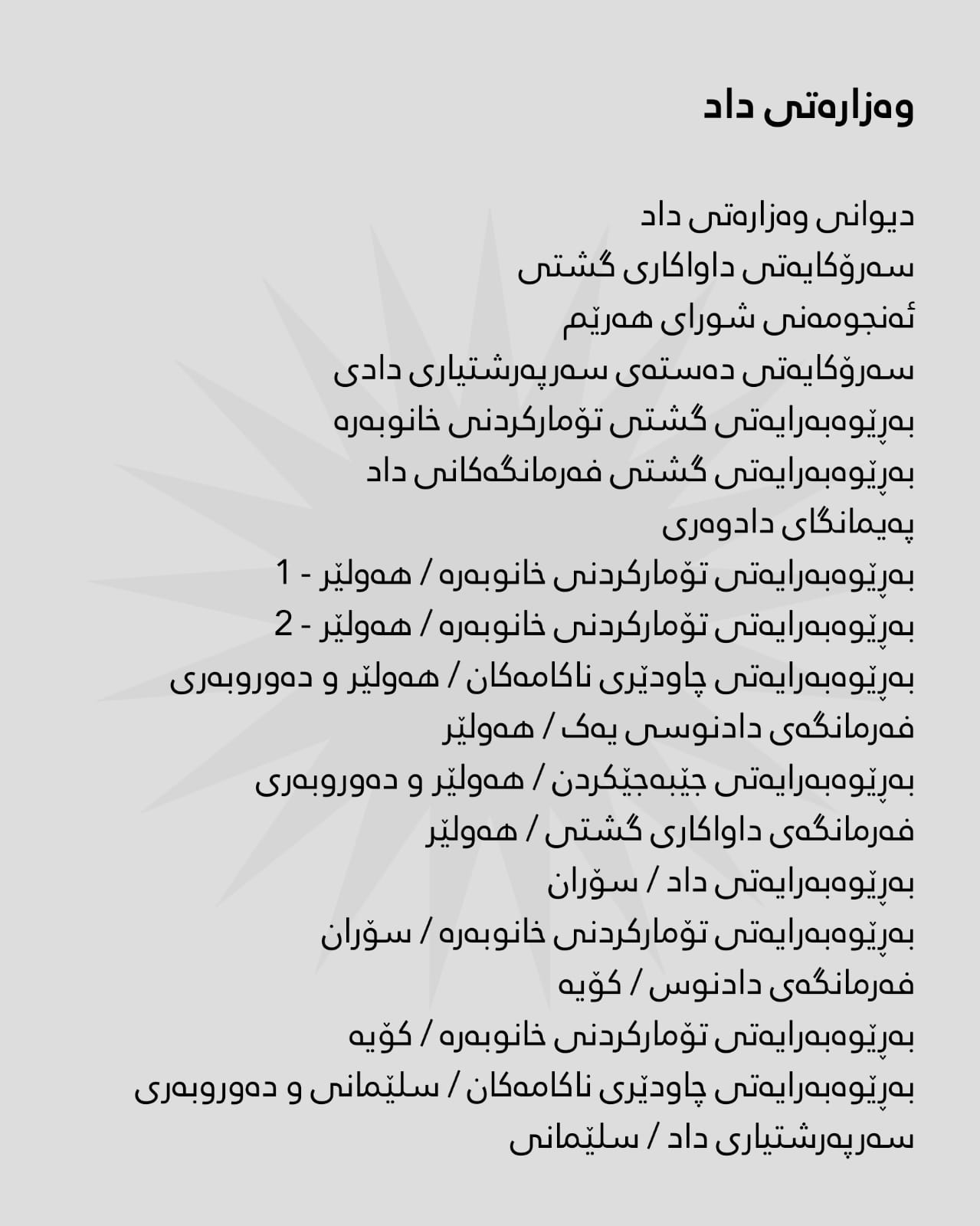 وەزارەتی داد

دیوانی وەزارەتی داد
سەرۆکایەتی داواکاری گشتی
ئەنجومەنی شورای هەرێم
سەرۆکایەتی دەستەی سەرپەرشتیاری دادی
بەڕێوەبەرایەتی گشتی تۆمارکردنی خانوبەرە
بەڕێوەبەرایەتی گشتی فەرمانگەکانی داد
پەیمانگای دادوەری
بەڕێوەبەرایەتی تۆمارکردنی خانوبەرە / هەولێر - 1
بەڕێوەبەرایەتی تۆمارکردنی خانوبەرە / هەولێر - 2
بەڕێوەبەرایەتی چاودێری ناکامەکان / هەولێر و دەوروبەری
فەرمانگەی دادنوسی یەک / هەولێر
بەڕێوەبەرایەتی جێبەجێکردن / هەولێر و دەوروبەری
فەرمانگەی داواکاری گشتی / هەولێر
بەڕێوەبەرایەتی داد / سۆران
بەڕێوەبەرایەتی تۆمارکردنی خانوبەرە / سۆران
فەرمانگەی دادنوس / کۆیە
بەڕێوەبەرایەتی تۆمارکردنی خانوبەرە / کۆیە
بەڕێوەبەرایەتی چاودێری ناکامەکان / سلێمانی و دەوروبەری
سەرپەرشتیاری داد / سلێمانی